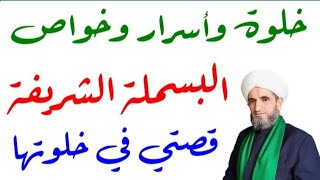 خلوة وأسرار وخواص

البسملة الشريفة

قصتي في خلوتها